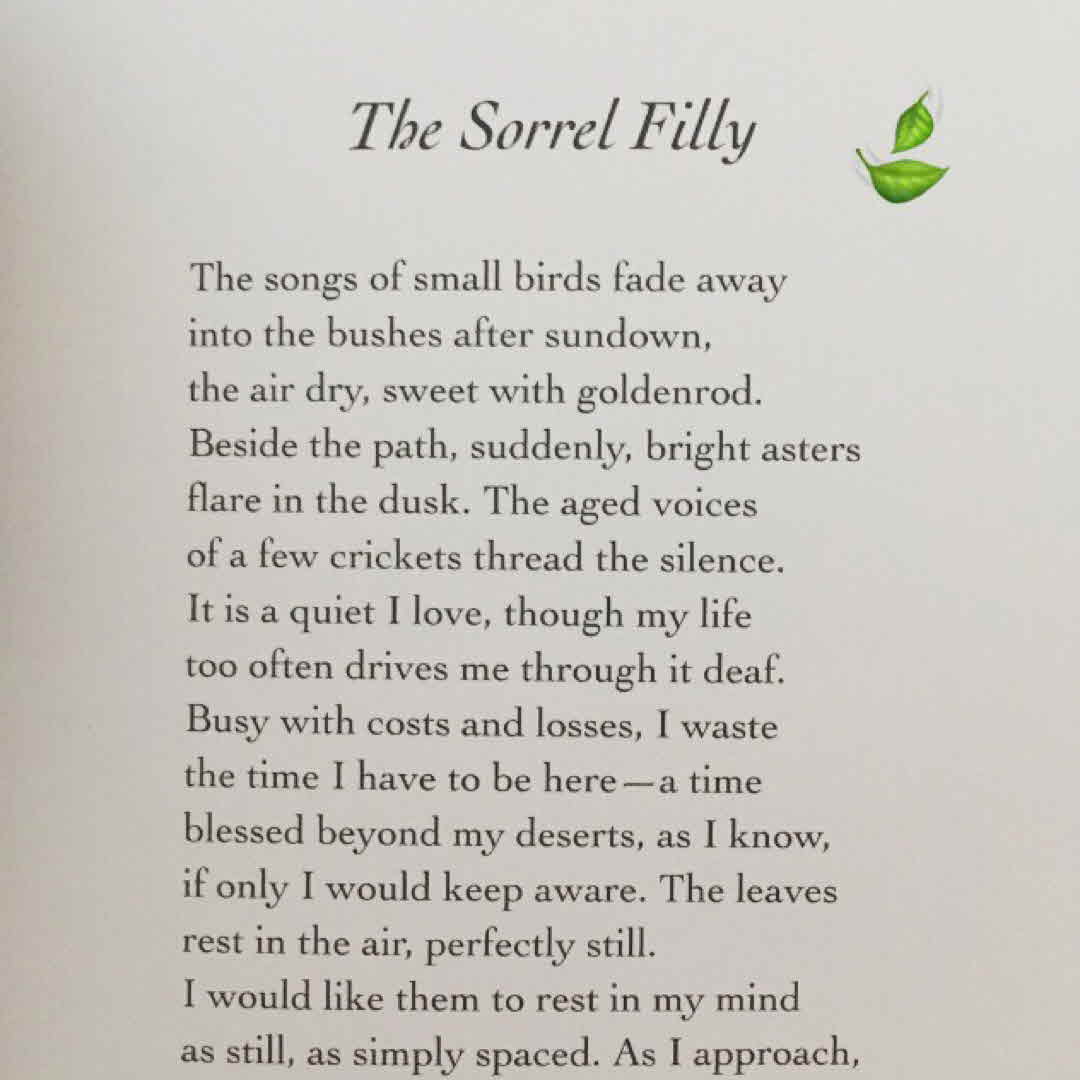 The Sorrel Filly

The songs of small birds fade away
into the bushes after sundown,
the air dry, sweet with goldenrod.
Beside the path, suddenly, bright asters
flare in the dusk. The aged voices
of a few crickets thread the silence.
It is a quiet I love, though my life
too often drives me through it deaf.
Busy with costs and losses, I waste
the time I have to be here—a time
blessed beyond my deserts, as I know,
if only I would keep aware. The leaves
rest in the air, perfectly still.
I would like them to rest in my mind
as still, as simply spaced. As I approach,